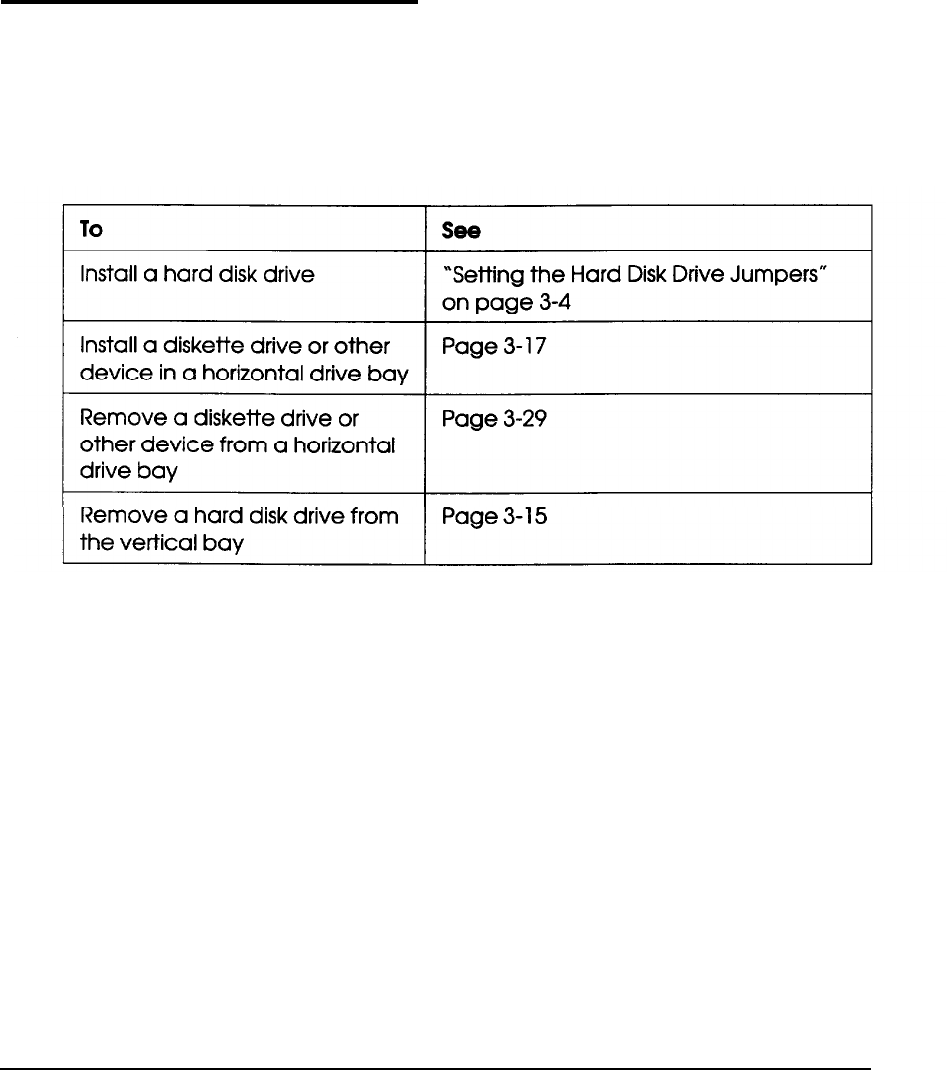 | To | See |
|---|---|
| Install a hard disk drive | "Setting the Hard Disk Drive Jumpers" on page 3-4 |
| Install a diskette drive or other device in a horizontal drive bay | Page 3-17 |
| Remove a diskette drive or other device from a horizontal drive bay | Page 3-29 |
| Remove a hard disk drive from the vertical bay | Page 3-15 |